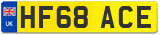 UK
HF68 ACE